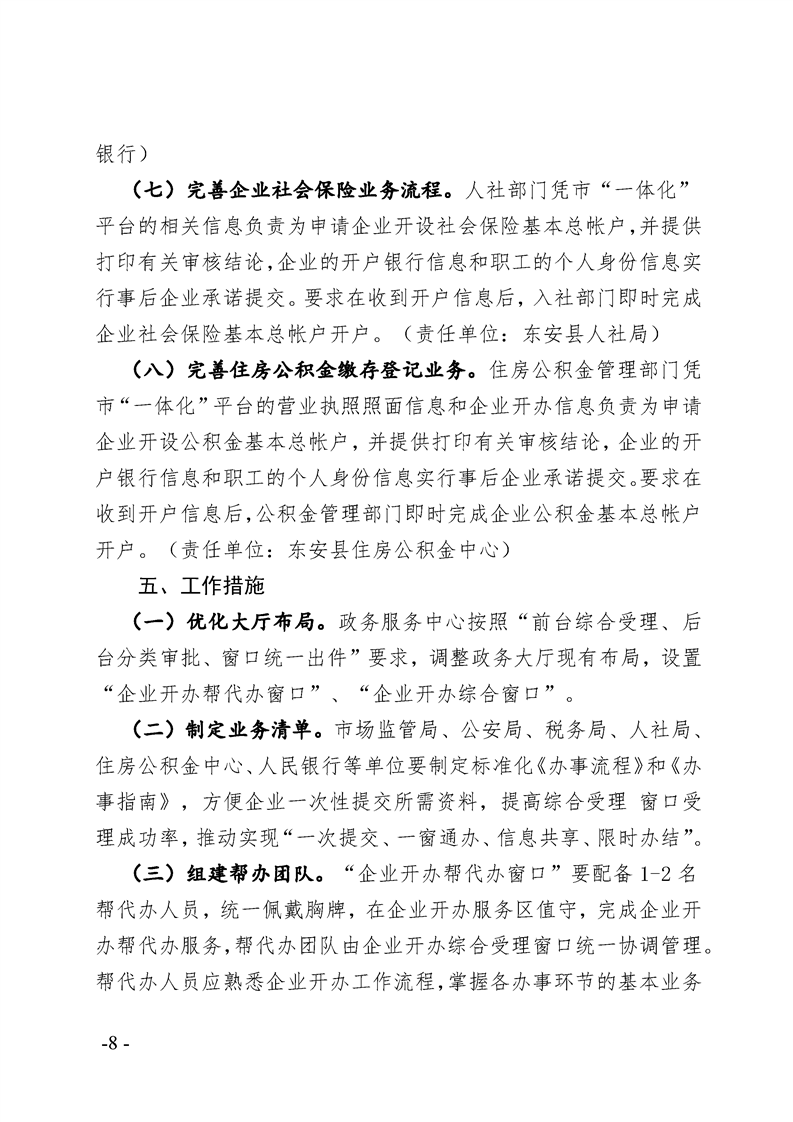 银行）

（七）完善企业社会保险业务流程。人社部门凭市“一体化”平台的相关信息负责为申请企业开设社会保险基本总帐户，并提供打印有关审核结论，企业的开户银行信息和职工的个人身份信息实行事后企业承诺提交。要求在收到开户信息后，入社部门即时完成企业社会保险基本总帐户开户。（责任单位：东安县人社局）

（八）完善住房公积金缴存登记业务。住房公积金管理部门凭市“一体化”平台的营业执照照面信息和企业开办信息负责为申请企业开设公积金基本总帐户，并提供打印有关审核结论，企业的开户银行信息和职工的个人身份信息实行事后企业承诺提交。要求在收到开户信息后，公积金管理部门即时完成企业公积金基本总帐户开户。（责任单位：东安县住房公积金中心）

五、工作措施

（一）优化大厅布局。政务服务中心按照“前台综合受理、后台分类审批、窗口统一出件”要求，调整政务大厅现有布局，设置“企业开办帮代办窗口”、“企业开办综合窗口”。

（二）制定业务清单。市场监管局、公安局、税务局、人社局、住房公积金中心、人民银行等单位要制定标准化《办事流程》和《办事指南》，方便企业一次性提交所需资料，提高综合受理 窗口受理成功率，推动实现“一次提交、一窗通办、信息共享、限时办结”。

（三）组建帮办团队。“企业开办帮代办窗口”要配备1-2名帮代办人员，统一佩戴胸牌，在企业开办服务区值守，完成企业开办帮代办服务，帮代办团队由企业开办综合受理窗口统一协调管理。帮代办人员应熟悉企业开办工作流程，掌握各办事环节的基本业务

-8 -